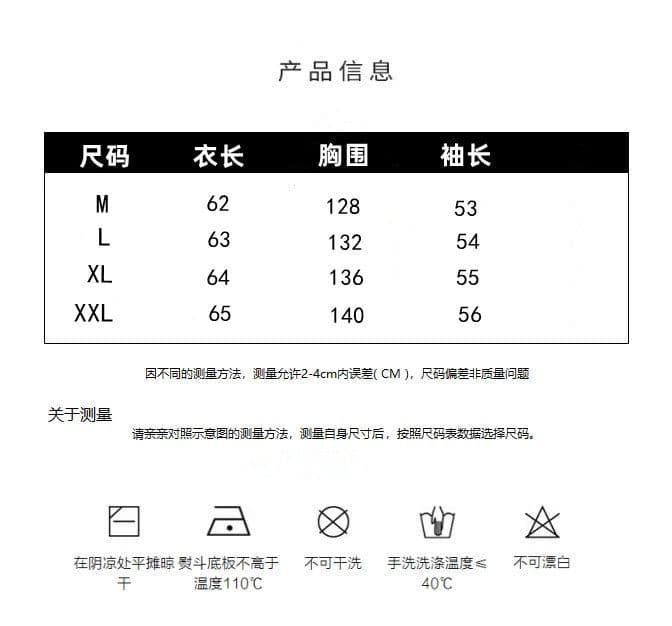 产品信息

| 尺码 | 衣长 | 胸围 | 袖长 |
|---|---|---|---|
| M | 62 | 128 | 53 |
| L | 63 | 132 | 54 |
| XL | 64 | 136 | 55 |
| XXL | 65 | 140 | 56 |

因不同的测量方法，测量允许2-4cm内误差( CM )，尺码偏差非质量问题

关于测量

请亲亲对照示意图的测量方法，测量自身尺寸后，按照尺码表数据选择尺码。

在阴凉处平摊晾干

熨斗底板不高于温度110℃

不可干洗

手洗洗涤温度≤40℃

不可漂白